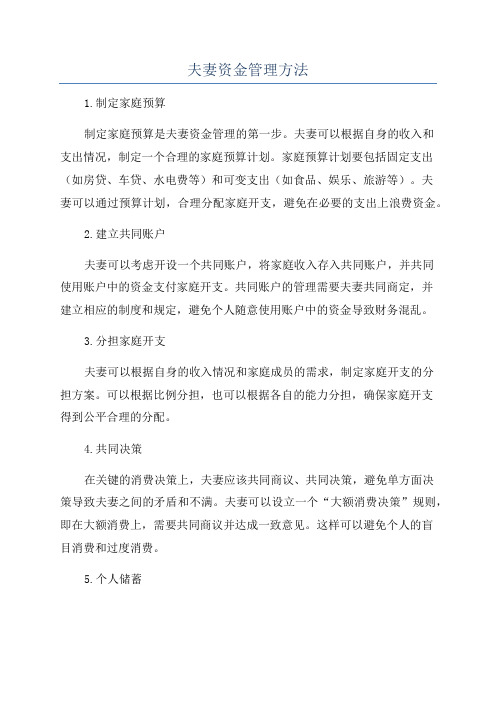 夫妻资金管理方法

1.制定家庭预算

制定家庭预算是夫妻资金管理的第一步。夫妻可以根据自身的收入和支出情况，制定一个合理的家庭预算计划。家庭预算计划要包括固定支出（如房贷、车贷、水电费等）和可变支出（如食品、娱乐、旅游等）。夫妻可以通过预算计划，合理分配家庭开支，避免在必要的支出上浪费资金。

2.建立共同账户

夫妻可以考虑开设一个共同账户，将家庭收入存入共同账户，并共同使用账户中的资金支付家庭开支。共同账户的管理需要夫妻共同商定，并建立相应的制度和规定，避免个人随意使用账户中的资金导致财务混乱。

3.分担家庭开支

夫妻可以根据自身的收入情况和家庭成员的需求，制定家庭开支的分担方案。可以根据比例分担，也可以根据各自的能力分担，确保家庭开支得到公平合理的分配。

4.共同决策

在关键的消费决策上，夫妻应该共同商议、共同决策，避免单方面决策导致夫妻之间的矛盾和不满。夫妻可以设立一个“大额消费决策”规则，即在大额消费上，需要共同商议并达成一致意见。这样可以避免个人的盲目消费和过度消费。

5.个人储蓄